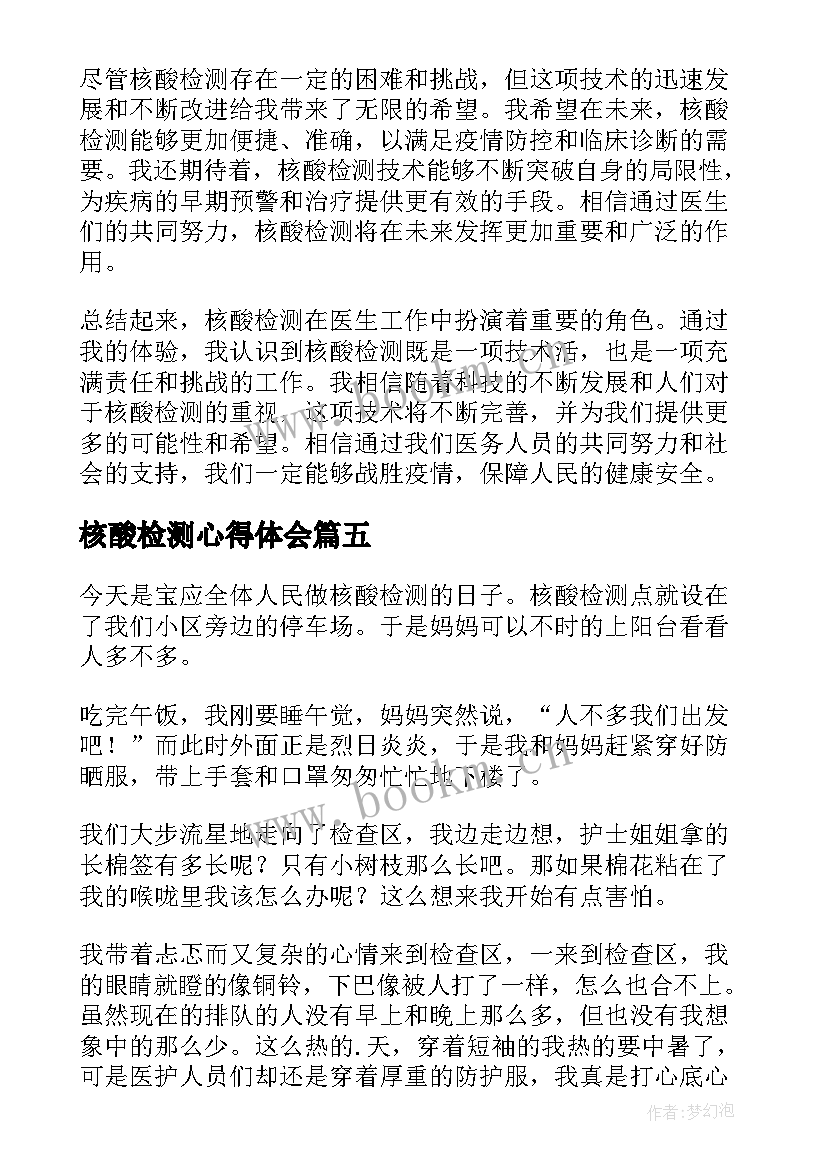 尽管核酸检测存在一定的困难和挑战，但这项技术的迅速发展和不断改进给我带来了无限的希望。我希望在未来，核酸检测能够更加便捷、准确，以满足疫情防控和临床诊断的需要。我还期待着，核酸检测技术能够不断突破自身的局限性，为疾病的早期预警和治疗提供更有效的手段。相信通过医生们的共同努力，核酸检测将在未来发挥更加重要和广泛的作用。

总结起来，核酸检测在医生工作中扮演着重要的角色。通过我的体验，我认识到核酸检测既是一项技术活，也是一项充满责任和挑战的工作。我相信随着科技的不断发展和人们对于核酸检测的重视，这项技术将不断完善，并为我们提供更多的可能性和希望。相信通过我们医务人员的共同努力和社会的支持，我们一定能够战胜疫情，保障人民的健康安全。

核酸检测心得体会篇五

今天是宝应全体人民做核酸检测的日子。核酸检测点就设在了我们小区旁边的停车场。于是妈妈可以不时的上阳台看看人多不多。

吃完午饭，我刚要睡午觉，妈妈突然说，“人不多我们出发吧！”而此时外面正是烈日炎炎，于是我和妈妈赶紧穿好防晒服，带上手套和口罩匆匆忙忙地下楼了。

我们大步流星地走向了检查区，我边走边想，护士姐姐拿的长棉签有多长呢？只有小树枝那么长吧。那如果棉花粘在了我的喉咙里我该怎么办呢？这么想来我开始有点害怕。

我带着忐忑而又复杂的心情来到检查区，一来到检查区，我的眼睛就瞪的像铜铃，下巴像被人打了一样，怎么也合不上。虽然现在的排队的人没有早上和晚上那么多，但也没有我想象中的那么少。这么热的.天，穿着短袖的我热的要中暑了，可是医护人员们却还是穿着厚重的防护服，我真是打心底心

www.bookm.cn

作者：梦幻泡